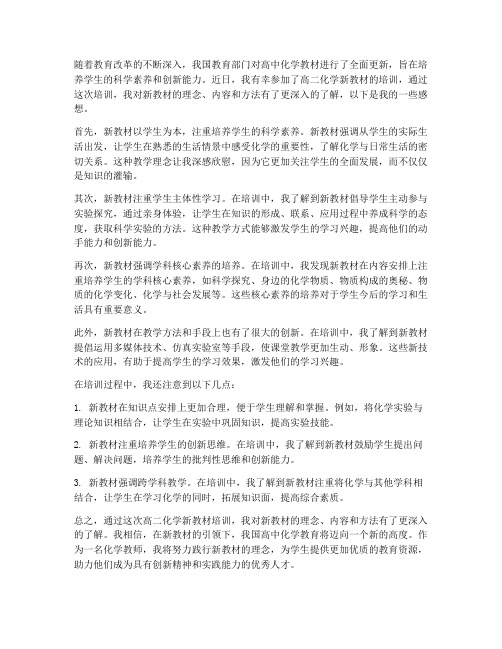 随着教育改革的不断深入，我国教育部门对高中化学教材进行了全面更新，旨在培养学生的科学素养和创新能力。近日，我有幸参加了高二化学新教材的培训，通过这次培训，我对新教材的理念、内容和方法有了更深入的了解，以下是我的一些感想。

首先，新教材以学生为本，注重培养学生的科学素养。新教材强调从学生的实际生活出发，让学生在熟悉的生活情景中感受化学的重要性，了解化学与日常生活的密切关系。这种教学理念让我深感欣慰，因为它更加关注学生的全面发展，而不仅仅是知识的灌输。

其次，新教材注重学生主体性学习。在培训中，我了解到新教材倡导学生主动参与实验探究，通过亲身体验，让学生在知识的形成、联系、应用过程中养成科学的态度，获取科学实验的方法。这种教学方式能够激发学生的学习兴趣，提高他们的动手能力和创新能力。

再次，新教材强调学科核心素养的培养。在培训中，我发现新教材在内容安排上注重培养学生的学科核心素养，如科学探究、身边的化学物质、物质构成的奥秘、物质的化学变化、化学与社会发展等。这些核心素养的培养对于学生今后的学习和生活具有重要意义。

此外，新教材在教学方法和手段上也有了很大的创新。在培训中，我了解到新教材提倡运用多媒体技术、仿真实验室等手段，使课堂教学更加生动、形象。这些新技术的应用，有助于提高学生的学习效果，激发他们的学习兴趣。

在培训过程中，我还注意到以下几点：

1. 新教材在知识点安排上更加合理，便于学生理解和掌握。例如，将化学实验与理论知识相结合，让学生在实验中巩固知识，提高实验技能。

2. 新教材注重培养学生的创新思维。在培训中，我了解到新教材鼓励学生提出问题、解决问题，培养学生的批判性思维和创新能力。

3. 新教材强调跨学科教学。在培训中，我了解到新教材注重将化学与其他学科相结合，让学生在学习化学的同时，拓展知识面，提高综合素质。

总之，通过这次高二化学新教材培训，我对新教材的理念、内容和方法有了更深入的了解。我相信，在新教材的引领下，我国高中化学教育将迈向一个新的高度。作为一名化学教师，我将努力践行新教材的理念，为学生提供更加优质的教育资源，助力他们成为具有创新精神和实践能力的优秀人才。